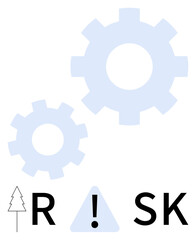 R ! SK